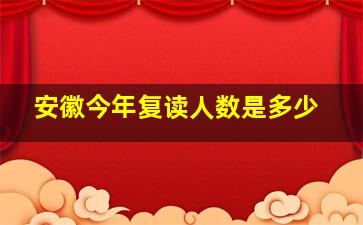 安徽今年复读人数是多少